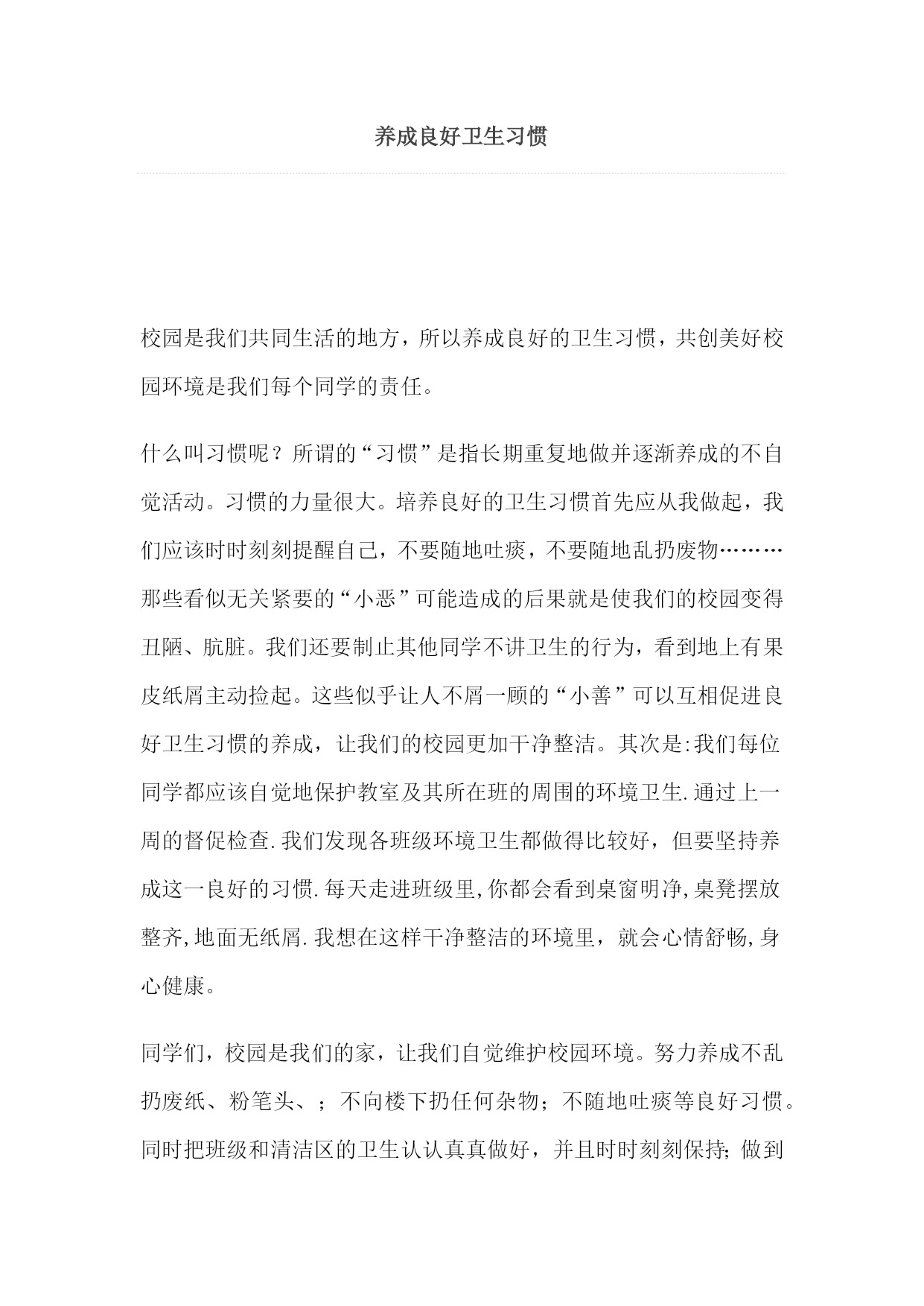 养成良好卫生习惯

校园是我们共同生活的地方，所以养成良好的卫生习惯，共创美好校园环境是我们每个同学的责任。

什么叫习惯呢？所谓的“习惯”是指长期重复地做并逐渐养成的不自觉活动。习惯的力量很大。培养良好的卫生习惯首先应从我做起，我们应该时时刻刻提醒自己，不要随地吐痰，不要随地乱扔废物………那些看似无关紧要的“小恶”可能造成的后果就是使我们的校园变得丑陋、肮脏。我们还要制止其他同学不讲卫生的行为，看到地上有果皮纸屑主动捡起。这些似乎让人不屑一顾的“小善”可以互相促进良好卫生习惯的养成，让我们的校园更加干净整洁。其次是:我们每位同学都应该自觉地保护教室及其所在班的周围的环境卫生.通过上一周的督促检查.我们发现各班级环境卫生都做得比较好，但要坚持养成这一良好的习惯.每天走进班级里,你都会看到桌窗明净,桌凳摆放整齐,地面无纸屑.我想在这样干净整洁的环境里，就会心情舒畅,身心健康。

同学们，校园是我们的家，让我们自觉维护校园环境。努力养成不乱扔废纸、粉笔头、；不向楼下扔任何杂物；不随地吐痰等良好习惯。同时把班级和清洁区的卫生认认真真做好，并且时时刻刻保持;做到